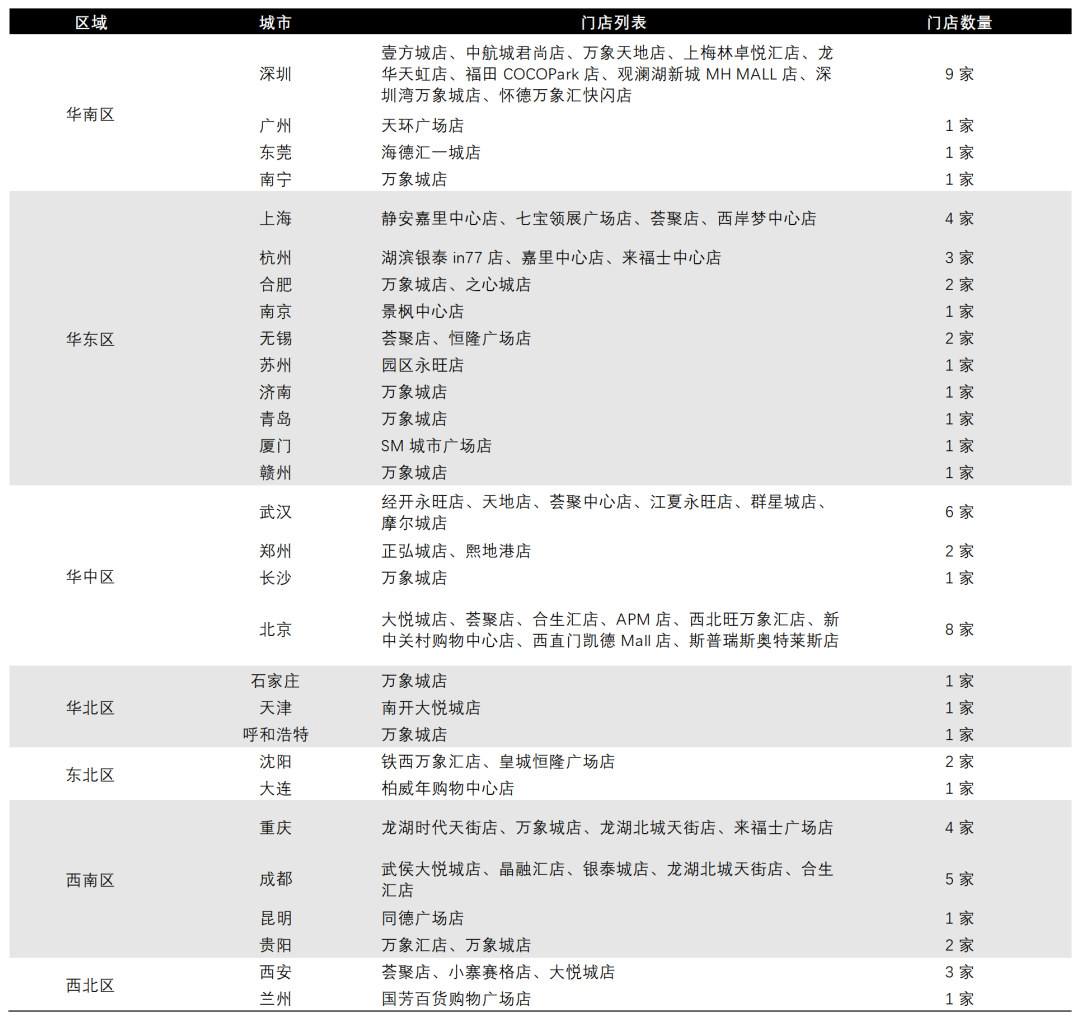 | 区域 | 城市 | 门店列表 | 门店数量 |
|---|---|---|---|
| 华南区 | 深圳 | 壹方城店、中航城君尚店、万象天地店、上梅林卓悦汇店、龙华天虹店、福田 COCOPark 店、观澜湖新城 MH MALL 店、深圳湾万象城店、怀德万象汇快闪店 | 9 家 |
| | 广州 | 天环广场店 | 1 家 |
| | 东莞 | 海德汇一城店 | 1 家 |
| | 南宁 | 万象城店 | 1 家 |
| 华东区 | 上海 | 静安嘉里中心店、七宝领展广场店、荟聚店、西岸梦中心店 | 4 家 |
| | 杭州 | 湖滨银泰 in77 店、嘉里中心店、来福士中心店 | 3 家 |
| | 合肥 | 万象城店、之心城店 | 2 家 |
| | 南京 | 景枫中心店 | 1 家 |
| | 无锡 | 荟聚店、恒隆广场店 | 2 家 |
| | 苏州 | 园区永旺店 | 1 家 |
| | 济南 | 万象城店 | 1 家 |
| | 青岛 | 万象城店 | 1 家 |
| | 厦门 | SM 城市广场店 | 1 家 |
| | 赣州 | 万象城店 | 1 家 |
| 华中区 | 武汉 | 经开永旺店、天地店、荟聚中心店、江夏永旺店、群星城店、摩尔城店 | 6 家 |
| | 郑州 | 正弘城店、熙地港店 | 2 家 |
| | 长沙 | 万象城店 | 1 家 |
| | 北京 | 大悦城店、荟聚店、合生汇店、APM 店、西北旺万象汇店、新中关村购物中心店、西直门凯德 Mall 店、斯普瑞斯奥特莱斯店 | 8 家 |
| 华北区 | 石家庄 | 万象城店 | 1 家 |
| | 天津 | 南开大悦城店 | 1 家 |
| | 呼和浩特 | 万象城店 | 1 家 |
| 东北区 | 沈阳 | 铁西万象汇店、皇城恒隆广场店 | 2 家 |
| | 大连 | 柏威年购物中心店 | 1 家 |
| 西南区 | 重庆 | 龙湖时代天街店、万象城店、龙湖北城天街店、来福士广场店 | 4 家 |
| | 成都 | 武侯大悦城店、晶融汇店、银泰城店、龙湖北城天街店、合生汇店 | 5 家 |
| | 昆明 | 同德广场店 | 1 家 |
| | 贵阳 | 万象汇店、万象城店 | 2 家 |
| 西北区 | 西安 | 荟聚店、小寨赛格店、大悦城店 | 3 家 |
| | 兰州 | 国芳百货购物广场店 | 1 家 |